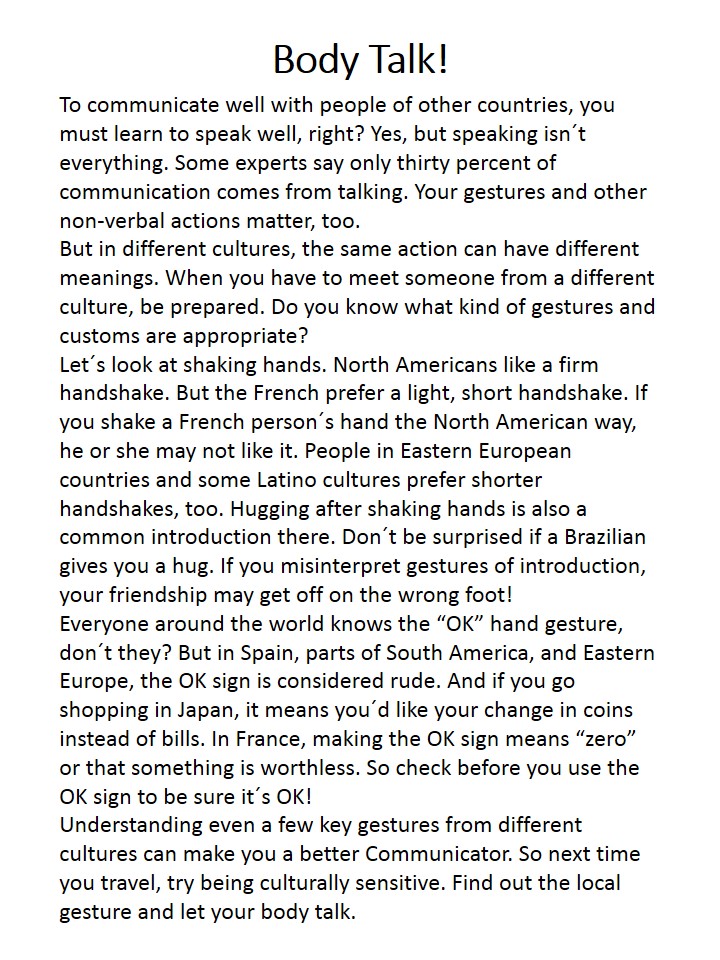 Body Talk!

To communicate well with people of other countries, you must learn to speak well, right? Yes, but speaking isn´t everything. Some experts say only thirty percent of communication comes from talking. Your gestures and other non-verbal actions matter, too.
But in different cultures, the same action can have different meanings. When you have to meet someone from a different culture, be prepared. Do you know what kind of gestures and customs are appropriate?
Let´s look at shaking hands. North Americans like a firm handshake. But the French prefer a light, short handshake. If you shake a French person´s hand the North American way, he or she may not like it. People in Eastern European countries and some Latino cultures prefer shorter handshakes, too. Hugging after shaking hands is also a common introduction there. Don´t be surprised if a Brazilian gives you a hug. If you misinterpret gestures of introduction, your friendship may get off on the wrong foot!
Everyone around the world knows the “OK” hand gesture, don´t they? But in Spain, parts of South America, and Eastern Europe, the OK sign is considered rude. And if you go shopping in Japan, it means you´d like your change in coins instead of bills. In France, making the OK sign means “zero” or that something is worthless. So check before you use the OK sign to be sure it´s OK!
Understanding even a few key gestures from different cultures can make you a better Communicator. So next time you travel, try being culturally sensitive. Find out the local gesture and let your body talk.